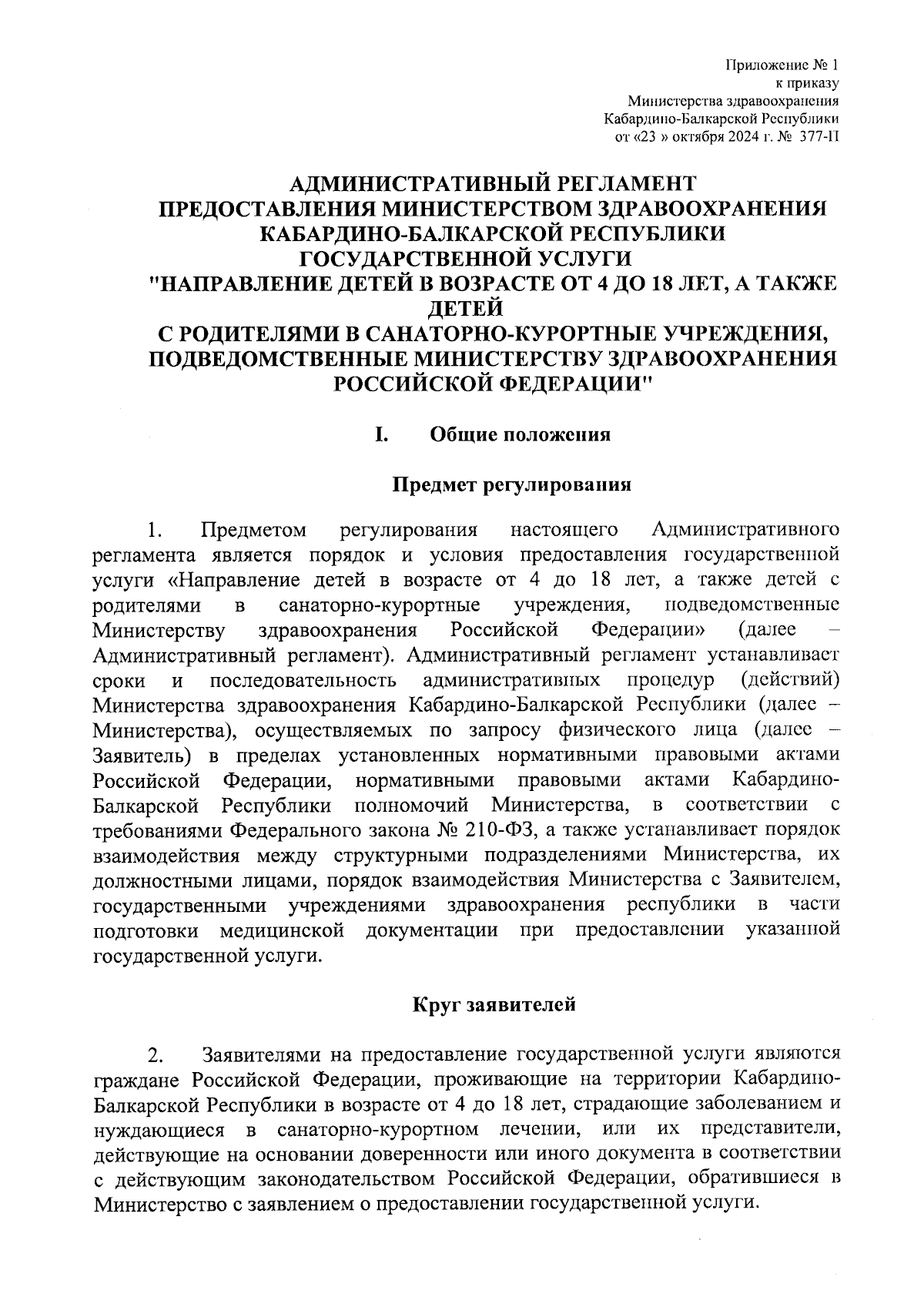 Приложение № 1
к приказу
Министерства здравоохранения
Кабардино-Балкарской Республики
от «23 » октября 2024 г. № 377-П

АДМИНИСТРАТИВНЫЙ РЕГЛАМЕНТ
ПРЕДОСТАВЛЕНИЯ МИНИСТЕРСТВОМ ЗДРАВООХРАНЕНИЯ
КАБАРДИНО-БАЛКАРСКОЙ РЕСПУБЛИКИ
ГОСУДАРСТВЕННОЙ УСЛУГИ
"НАПРАВЛЕНИЕ ДЕТЕЙ В ВОЗРАСТЕ ОТ 4 ДО 18 ЛЕТ, А ТАКЖЕ ДЕТЕЙ
С РОДИТЕЛЯМИ В САНАТОРНО-КУРОРТНЫЕ УЧРЕЖДЕНИЯ,
ПОДВЕДОМСТВЕННЫЕ МИНИСТЕРСТВУ ЗДРАВООХРАНЕНИЯ
РОССИЙСКОЙ ФЕДЕРАЦИИ"

I. Общие положения

Предмет регулирования

1. Предметом регулирования настоящего Административного регламента является порядок и условия предоставления государственной услуги «Направление детей в возрасте от 4 до 18 лет, а также детей с родителями в санаторно-курортные учреждения, подведомственные Министерству здравоохранения Российской Федерации» (далее – Административный регламент). Административный регламент устанавливает сроки и последовательность административных процедур (действий) Министерства здравоохранения Кабардино-Балкарской Республики (далее – Министерства), осуществляемых по запросу физического лица (далее – Заявитель) в пределах установленных нормативными правовыми актами Российской Федерации, нормативными правовыми актами Кабардино-Балкарской Республики полномочий Министерства, в соответствии с требованиями Федерального закона № 210-ФЗ, а также устанавливает порядок взаимодействия между структурными подразделениями Министерства, их должностными лицами, порядок взаимодействия Министерства с Заявителем, государственными учреждениями здравоохранения республики в части подготовки медицинской документации при предоставлении указанной государственной услуги.

Круг заявителей

2. Заявителями на предоставление государственной услуги являются граждане Российской Федерации, проживающие на территории Кабардино-Балкарской Республики в возрасте от 4 до 18 лет, страдающие заболеванием и нуждающиеся в санаторно-курортном лечении, или их представители, действующие на основании доверенности или иного документа в соответствии с действующим законодательством Российской Федерации, обратившиеся в Министерство с заявлением о предоставлении государственной услуги.